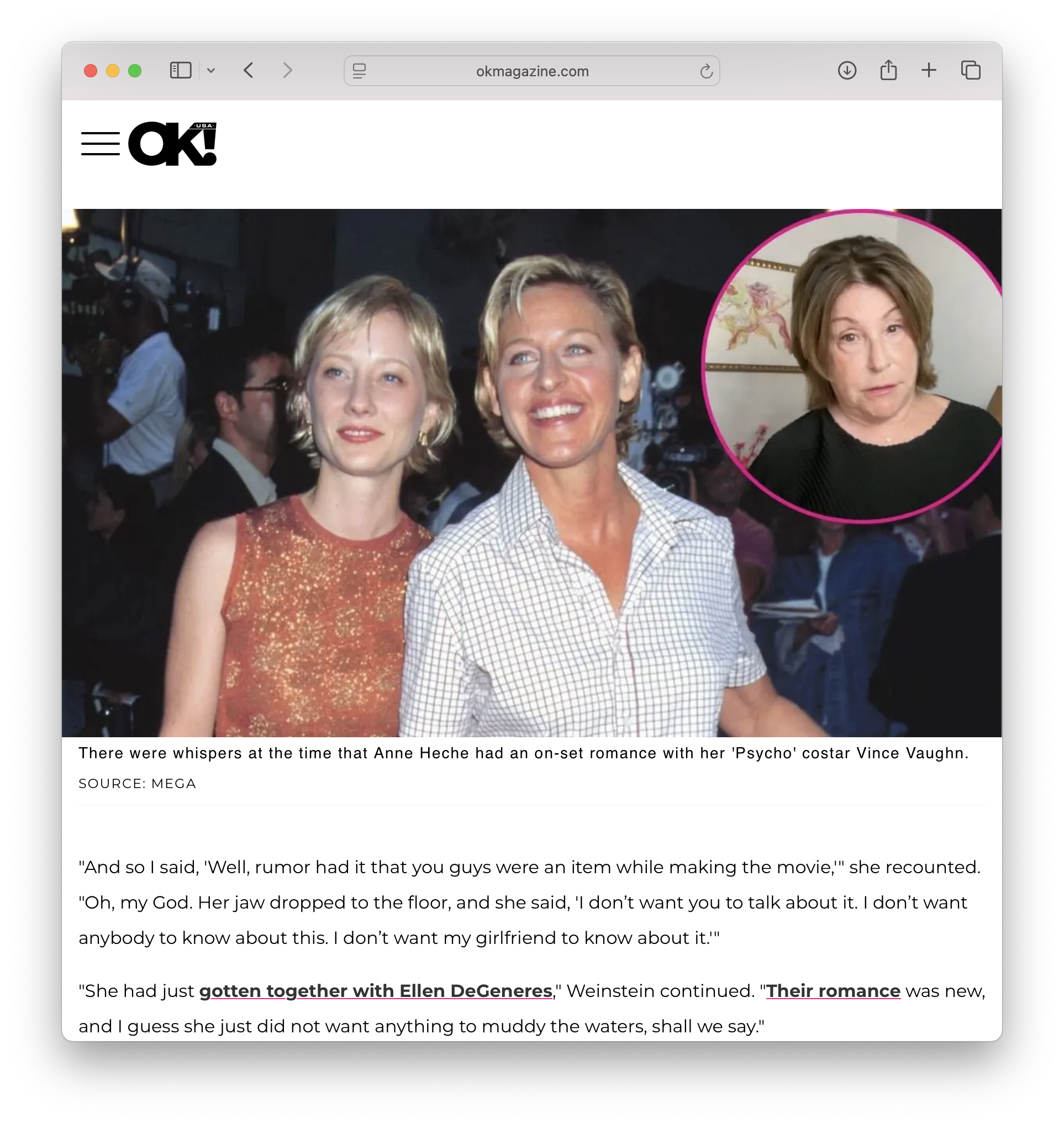 okmagazine.com

OK! USA

There were whispers at the time that Anne Heche had an on-set romance with her 'Psycho' costar Vince Vaughn.

SOURCE: MEGA

"And so I said, 'Well, rumor had it that you guys were an item while making the movie,'" she recounted. "Oh, my God. Her jaw dropped to the floor, and she said, 'I don't want you to talk about it. I don't want anybody to know about this. I don't want my girlfriend to know about it.'"

"She had just gotten together with Ellen DeGeneres," Weinstein continued. "Their romance was new, and I guess she just did not want anything to muddy the waters, shall we say."